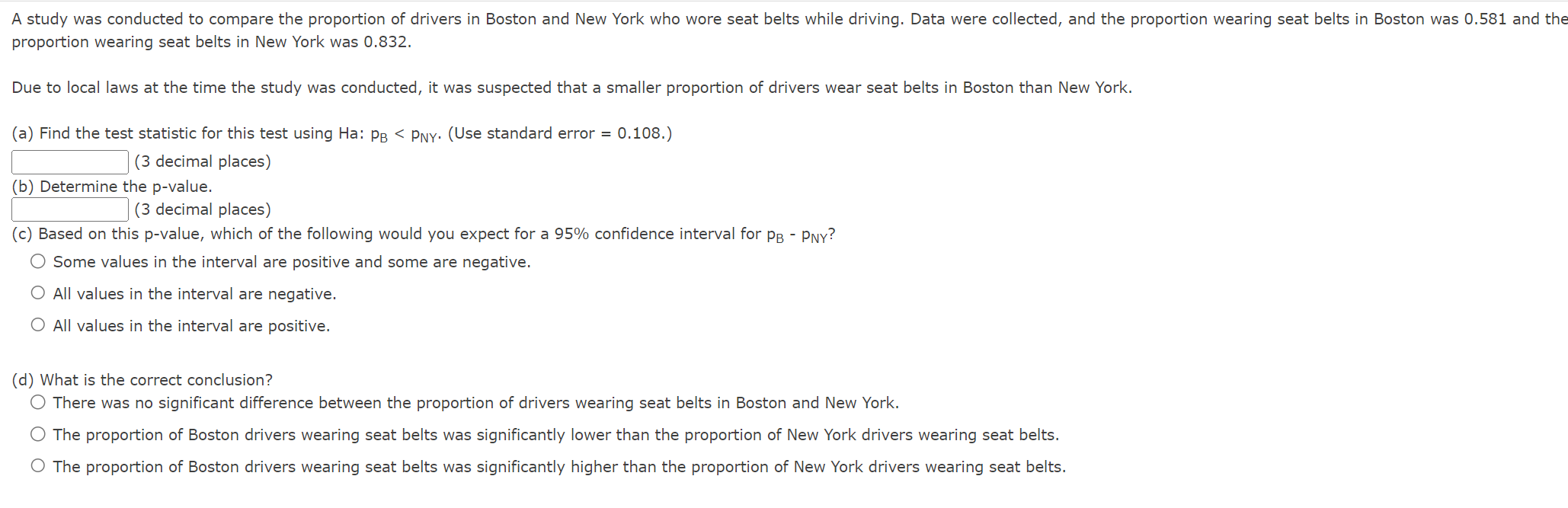 A study was conducted to compare the proportion of drivers in Boston and New York who wore seat belts while driving. Data were collected, and the proportion wearing seat belts in Boston was 0.581 and the proportion wearing seat belts in New York was 0.832.

Due to local laws at the time the study was conducted, it was suspected that a smaller proportion of drivers wear seat belts in Boston than New York.

(a) Find the test statistic for this test using Ha: $p_B < p_{NY}$. (Use standard error = 0.108.)
(3 decimal places)
(b) Determine the p-value.
(3 decimal places)
(c) Based on this p-value, which of the following would you expect for a 95% confidence interval for $p_B - p_{NY}$?
Some values in the interval are positive and some are negative.
All values in the interval are negative.
All values in the interval are positive.

(d) What is the correct conclusion?
There was no significant difference between the proportion of drivers wearing seat belts in Boston and New York.
The proportion of Boston drivers wearing seat belts was significantly lower than the proportion of New York drivers wearing seat belts.
The proportion of Boston drivers wearing seat belts was significantly higher than the proportion of New York drivers wearing seat belts.